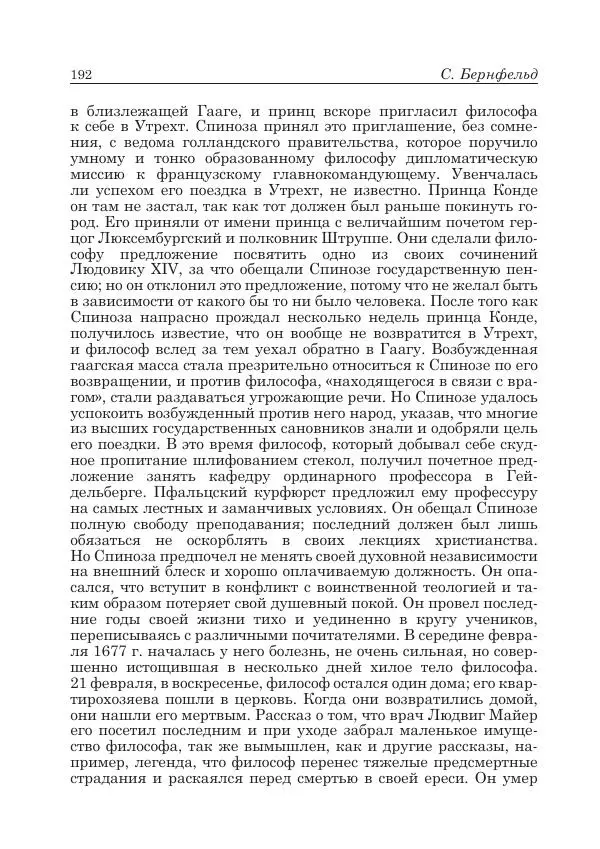 192 С. Бернфельд

в близлежащей Гааге, и принц вскоре пригласил философа к себе в Утрехт. Спиноза принял это приглашение, без сомнения, с ведома голландского правительства, которое поручило умному и тонко образованному философу дипломатическую миссию к французскому главнокомандующему. Увенчалась ли успехом его поездка в Утрехт, не известно. Принца Конде он там не застал, так как тот должен был раньше покинуть город. Его приняли от имени принца с величайшим почетом герцог Люксембургский и полковник Штруппе. Они сделали философу предложение посвятить одно из своих сочинений Людовику XIV, за что обещали Спинозе государственную пенсию; но он отклонил это предложение, потому что не желал быть в зависимости от какого бы то ни было человека. После того как Спиноза напрасно прождал несколько недель принца Конде, получилось известие, что он вообще не возвратится в Утрехт, и философ вслед за тем уехал обратно в Гаагу. Возбужденная гаагская масса стала презрительно относиться к Спинозе по его возвращении, и против философа, «находящегося в связи с врагом», стали раздаваться угрожающие речи. Но Спинозе удалось успокоить возбужденный против него народ, указав, что многие из высших государственных сановников знали и одобряли цель его поездки. В это время философ, который добывал себе скудное пропитание шлифованием стекол, получил почетное предложение занять кафедру ординарного профессора в Гейдельберге. Пфальцский курфюрст предложил ему профессуру на самых лестных и заманчивых условиях. Он обещал Спинозе полную свободу преподавания; последний должен был лишь обязаться не оскорблять в своих лекциях христианства. Но Спиноза предпочел не менять своей духовной независимости на внешний блеск и хорошо оплачиваемую должность. Он опасался, что вступит в конфликт с воинственной теологией и таким образом потеряет свой душевный покой. Он провел последние годы своей жизни тихо и уединенно в кругу учеников, переписываясь с различными почитателями. В середине февраля 1677 г. началась у него болезнь, не очень сильная, но совершенно истощившая в несколько дней хилое тело философа. 21 февраля, в воскресенье, философ остался один дома; его квартирохозяева пошли в церковь. Когда они возвратились домой, они нашли его мертвым. Рассказ о том, что врач Людвиг Майер его посетил последним и при уходе забрал маленькое имущество философа, так же вымышлен, как и другие рассказы, например, легенда, что философ перенес тяжелые предсмертные страдания и раскаялся перед смертью в своей ереси. Он умер